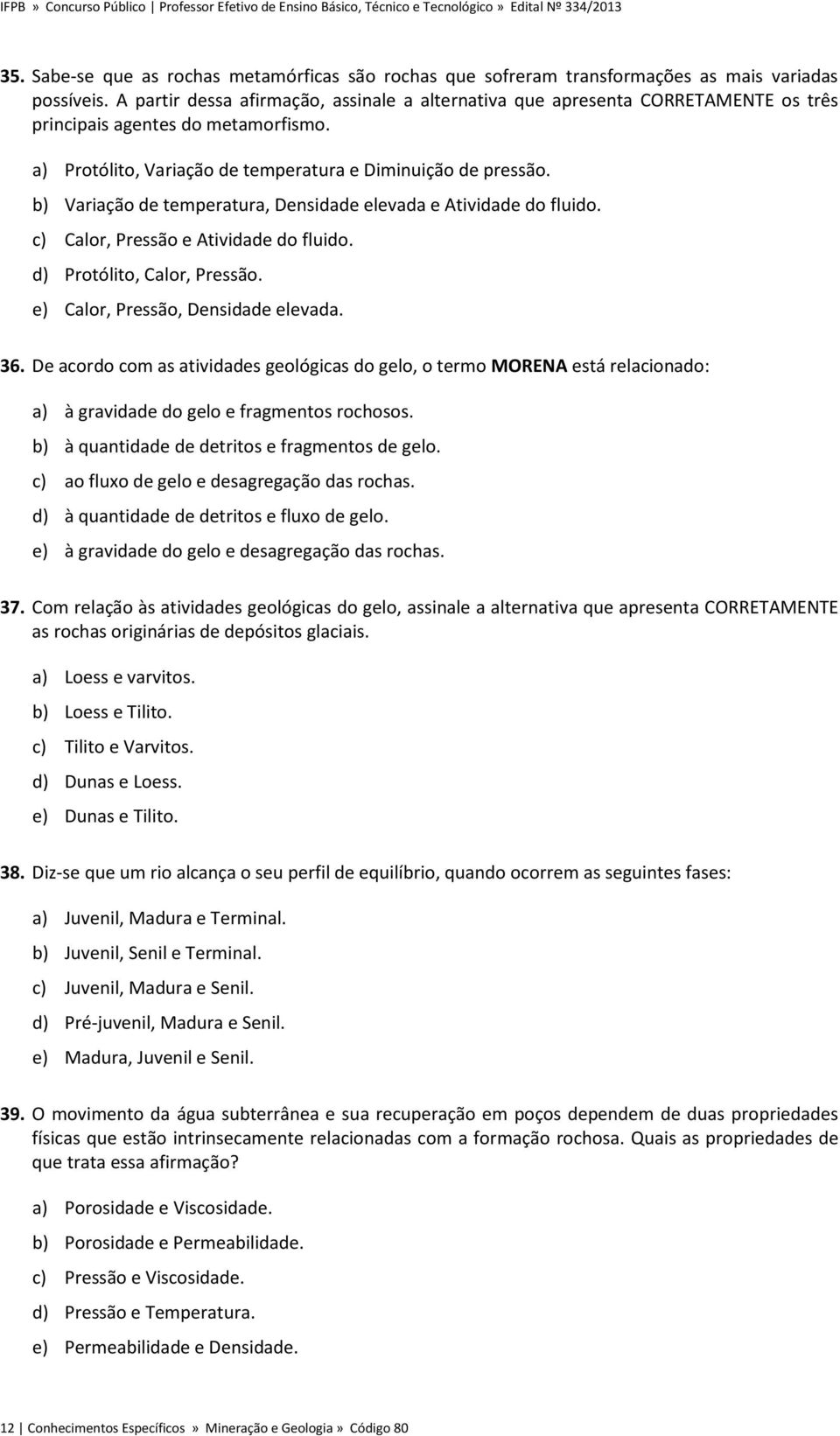 IFPB » Concurso Público | Professor Efetivo de Ensino Básico, Técnico e Tecnológico » Edital Nº 334/2013

35. Sabe-se que as rochas metamórficas são rochas que sofreram transformações as mais variadas possíveis. A partir dessa afirmação, assinale a alternativa que apresenta CORRETAMENTE os três principais agentes do metamorfismo.

a) Protólito, Variação de temperatura e Diminuição de pressão.
b) Variação de temperatura, Densidade elevada e Atividade do fluido.
c) Calor, Pressão e Atividade do fluido.
d) Protólito, Calor, Pressão.
e) Calor, Pressão, Densidade elevada.

36. De acordo com as atividades geológicas do gelo, o termo MORENA está relacionado:

a) à gravidade do gelo e fragmentos rochosos.
b) à quantidade de detritos e fragmentos de gelo.
c) ao fluxo de gelo e desagregação das rochas.
d) à quantidade de detritos e fluxo de gelo.
e) à gravidade do gelo e desagregação das rochas.

37. Com relação às atividades geológicas do gelo, assinale a alternativa que apresenta CORRETAMENTE as rochas originárias de depósitos glaciais.

a) Loess e varvitos.
b) Loess e Tilito.
c) Tilito e Varvitos.
d) Dunas e Loess.
e) Dunas e Tilito.

38. Diz-se que um rio alcança o seu perfil de equilíbrio, quando ocorrem as seguintes fases:

a) Juvenil, Madura e Terminal.
b) Juvenil, Senil e Terminal.
c) Juvenil, Madura e Senil.
d) Pré-juvenil, Madura e Senil.
e) Madura, Juvenil e Senil.

39. O movimento da água subterrânea e sua recuperação em poços dependem de duas propriedades físicas que estão intrinsecamente relacionadas com a formação rochosa. Quais as propriedades de que trata essa afirmação?

a) Porosidade e Viscosidade.
b) Porosidade e Permeabilidade.
c) Pressão e Viscosidade.
d) Pressão e Temperatura.
e) Permeabilidade e Densidade.

12 | Conhecimentos Específicos » Mineração e Geologia » Código 80